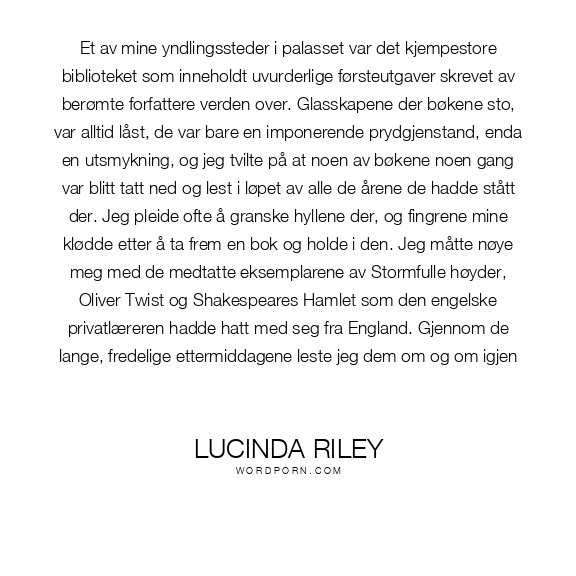 Et av mine yndlingssteder i palasset var det kjempestore biblioteket som inneholdt uvurderlige førsteutgaver skrevet av berømte forfattere verden over. Glasskapene der bøkene sto, var alltid låst, de var bare en imponerende prydgjenstand, enda en utsmykning, og jeg tvilte på at noen av bøkene noen gang var blitt tatt ned og lest i løpet av alle de årene de hadde stått der. Jeg pleide ofte å granske hyllene der, og fingrene mine klødde etter å ta frem en bok og holde i den. Jeg måtte nøye meg med de medtatte eksemplarene av Stormfulle høyder, Oliver Twist og Shakespeares Hamlet som den engelske privatlæreren hadde hatt med seg fra England. Gjennom de lange, fredelige ettermiddagene leste jeg dem om og om igjen

LUCINDA RILEY
WORDPORN.COM